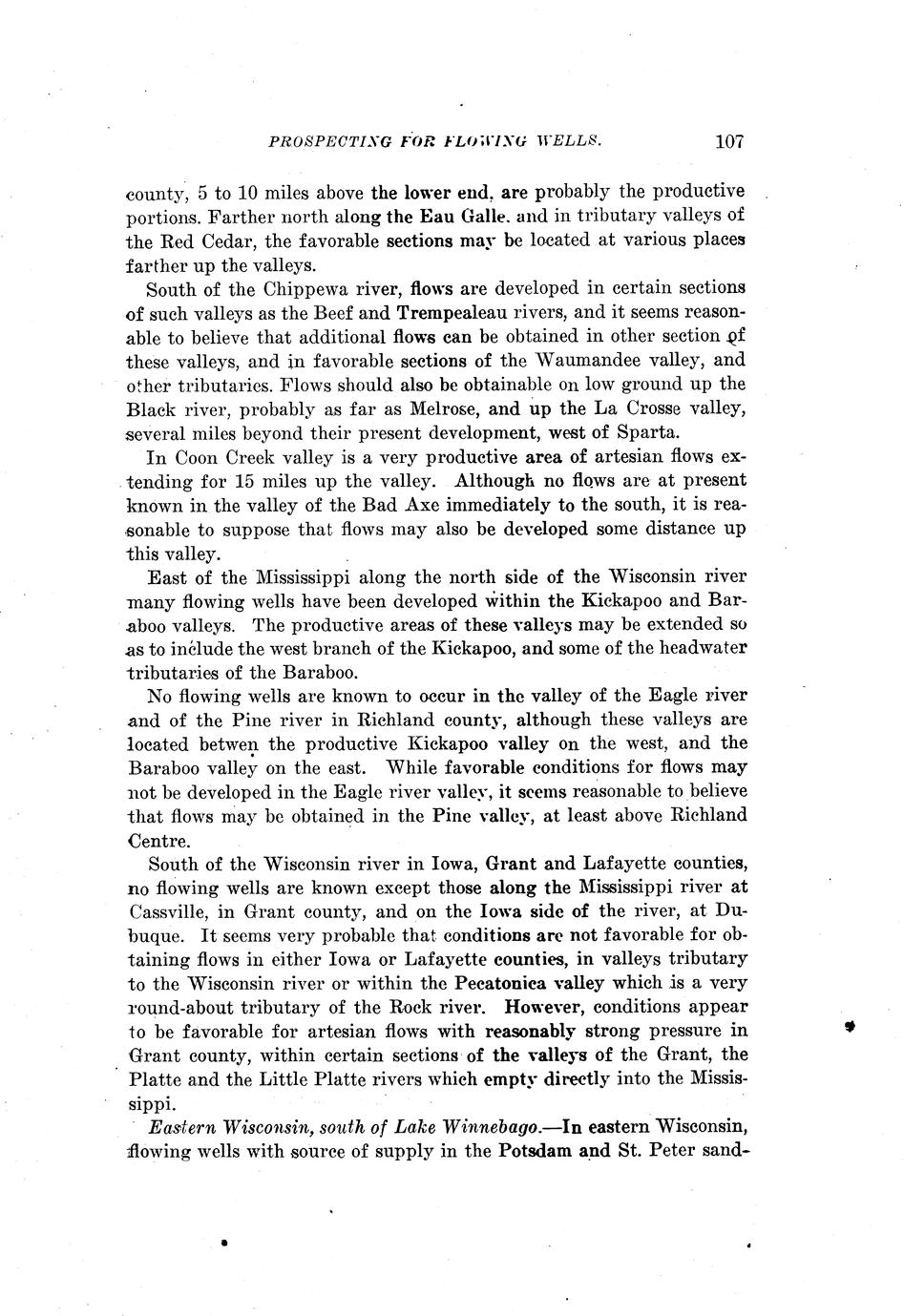 PROSPECTING FOR FLOWING WELLS. 107

county, 5 to 10 miles above the lower end, are probably the productive portions. Farther north along the Eau Galle. and in tributary valleys of the Red Cedar, the favorable sections may be located at various places farther up the valleys.

South of the Chippewa river, flows are developed in certain sections of such valleys as the Beef and Trempealeau rivers, and it seems reasonable to believe that additional flows can be obtained in other section of these valleys, and in favorable sections of the Waumandee valley, and other tributaries. Flows should also be obtainable on low ground up the Black river, probably as far as Melrose, and up the La Crosse valley, several miles beyond their present development, west of Sparta.

In Coon Creek valley is a very productive area of artesian flows extending for 15 miles up the valley. Although no flows are at present known in the valley of the Bad Axe immediately to the south, it is reasonable to suppose that flows may also be developed some distance up this valley.

East of the Mississippi along the north side of the Wisconsin river many flowing wells have been developed within the Kickapoo and Baraboo valleys. The productive areas of these valleys may be extended so as to include the west branch of the Kickapoo, and some of the headwater tributaries of the Baraboo.

No flowing wells are known to occur in the valley of the Eagle river and of the Pine river in Richland county, although these valleys are located betwen the productive Kickapoo valley on the west, and the Baraboo valley on the east. While favorable conditions for flows may not be developed in the Eagle river valley, it seems reasonable to believe that flows may be obtained in the Pine valley, at least above Richland Centre.

South of the Wisconsin river in Iowa, Grant and Lafayette counties, no flowing wells are known except those along the Mississippi river at Cassville, in Grant county, and on the Iowa side of the river, at Dubuque. It seems very probable that conditions are not favorable for obtaining flows in either Iowa or Lafayette counties, in valleys tributary to the Wisconsin river or within the Pecatonica valley which is a very round-about tributary of the Rock river. However, conditions appear to be favorable for artesian flows with reasonably strong pressure in Grant county, within certain sections of the valleys of the Grant, the Platte and the Little Platte rivers which empty directly into the Mississippi.

Eastern Wisconsin, south of Lake Winnebago.—In eastern Wisconsin, flowing wells with source of supply in the Potsdam and St. Peter sand-